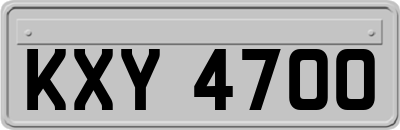 KXY 4700